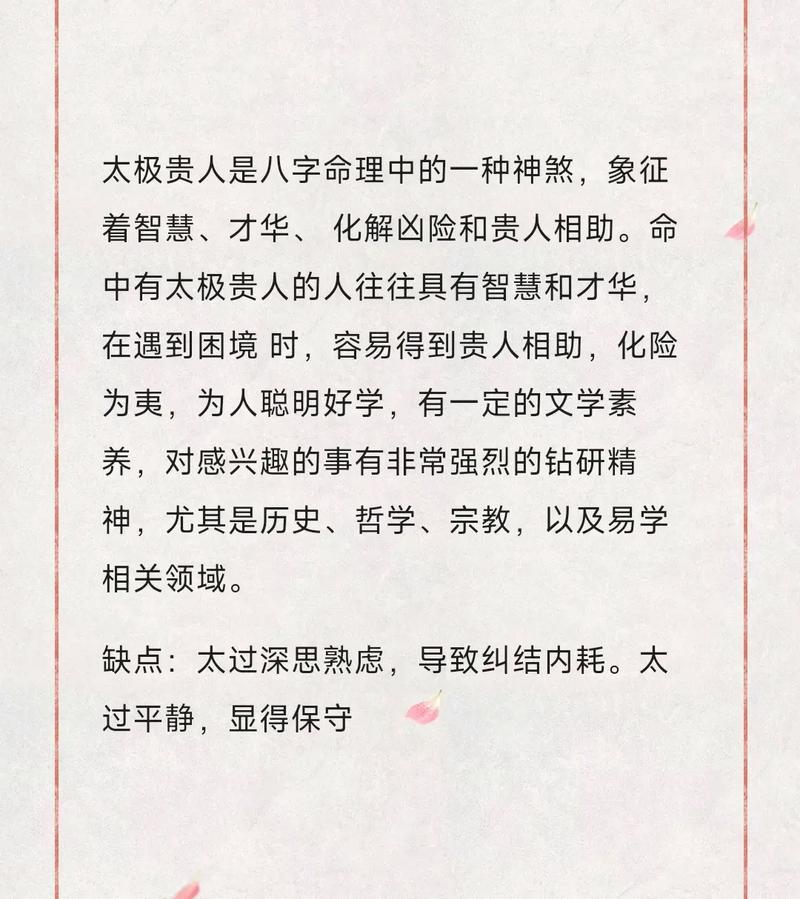 太极贵人是八字命理中的一种神煞，象征着智慧、才华、化解凶险和贵人相助。命中有太极贵人的人往往具有智慧和才华，在遇到困境时，容易得到贵人相助，化险为夷，为人聪明好学，有一定的文学素养，对感兴趣的事有非常强烈的钻研精神，尤其是历史、哲学、宗教，以及易学相关领域。

缺点：太过深思熟虑，导致纠结内耗。太过平静，显得保守